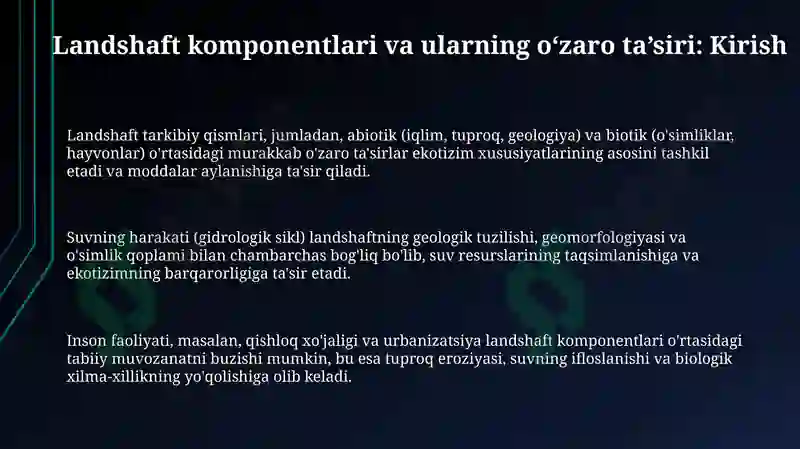 Landshaft komponentlari va ularning o‘zaro ta’siri: Kirish

Landshaft tarkibiy qismlari, jumladan, abiotik (iqlim, tuproq, geologiya) va biotik (o'simliklar, hayvonlar) o'rtasidagi murakkab o'zaro ta'sirlar ekotizim xususiyatlarining asosini tashkil etadi va moddalar aylanishiga ta'sir qiladi.

Suvning harakati (gidrologik sikl) landshaftning geologik tuzilishi, geomorfologiyasi va o'simlik qoplami bilan chambarchas bog'liq bo'lib, suv resurslarining taqsimlanishiga va ekotizimning barqarorligiga ta'sir etadi.

Inson faoliyati, masalan, qishloq xo'jaligi va urbanizatsiya landshaft komponentlari o'rtasidagi tabiiy muvozanatni buzishi mumkin, bu esa tuproq eroziyasi, suvning ifloslanishi va biologik xilma-xillikning yo'qolishiga olib keladi.